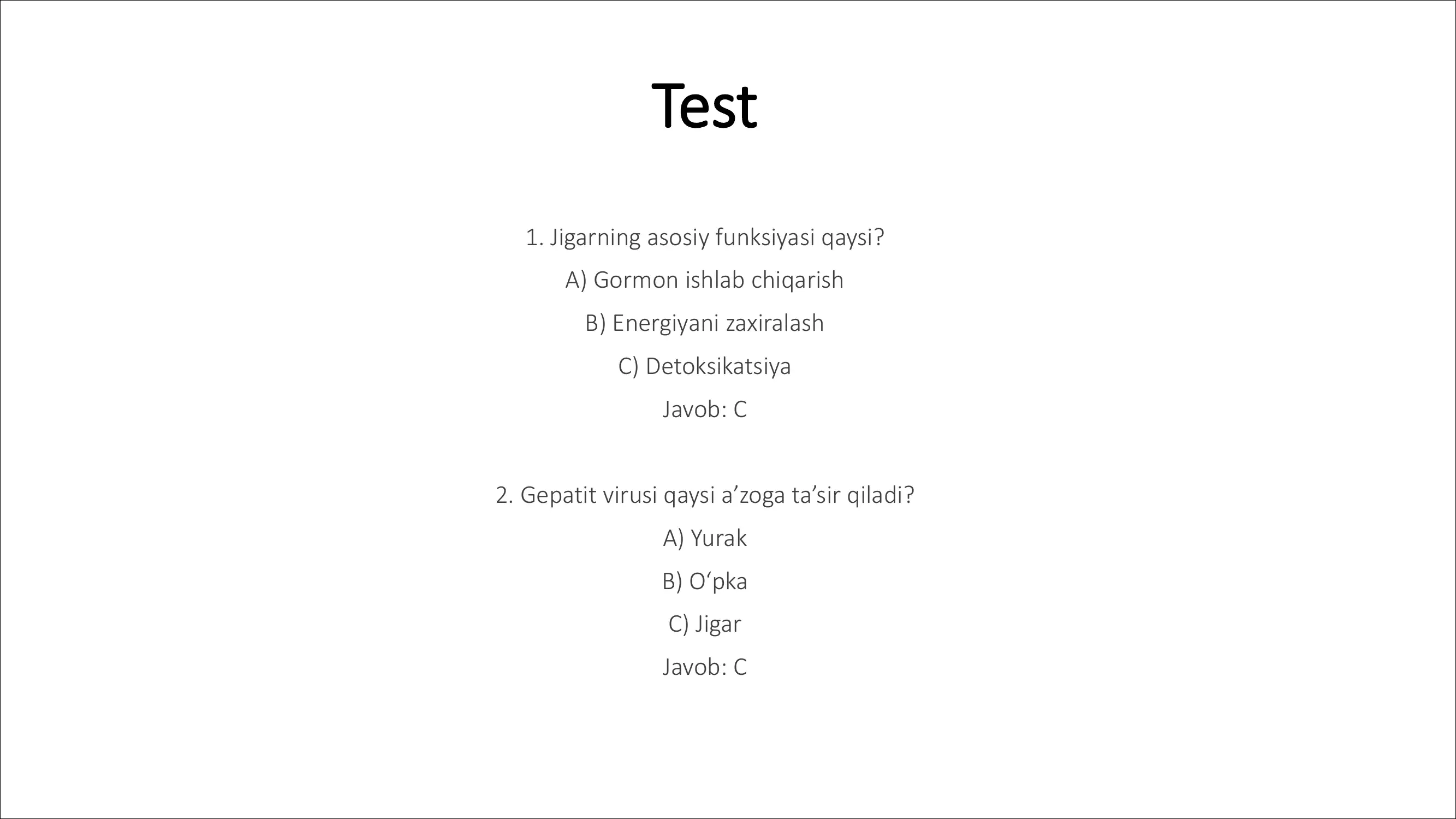 Test

1. Jigarning asosiy funksiyasi qaysi?

A) Gormon ishlab chiqarish

B) Energiyani zaxiralash

C) Detoksikatsiya

Javob: C

2. Gepatit virusi qaysi a'zoga ta'sir qiladi?

A) Yurak

B) O'pka

C) Jigar

Javob: C